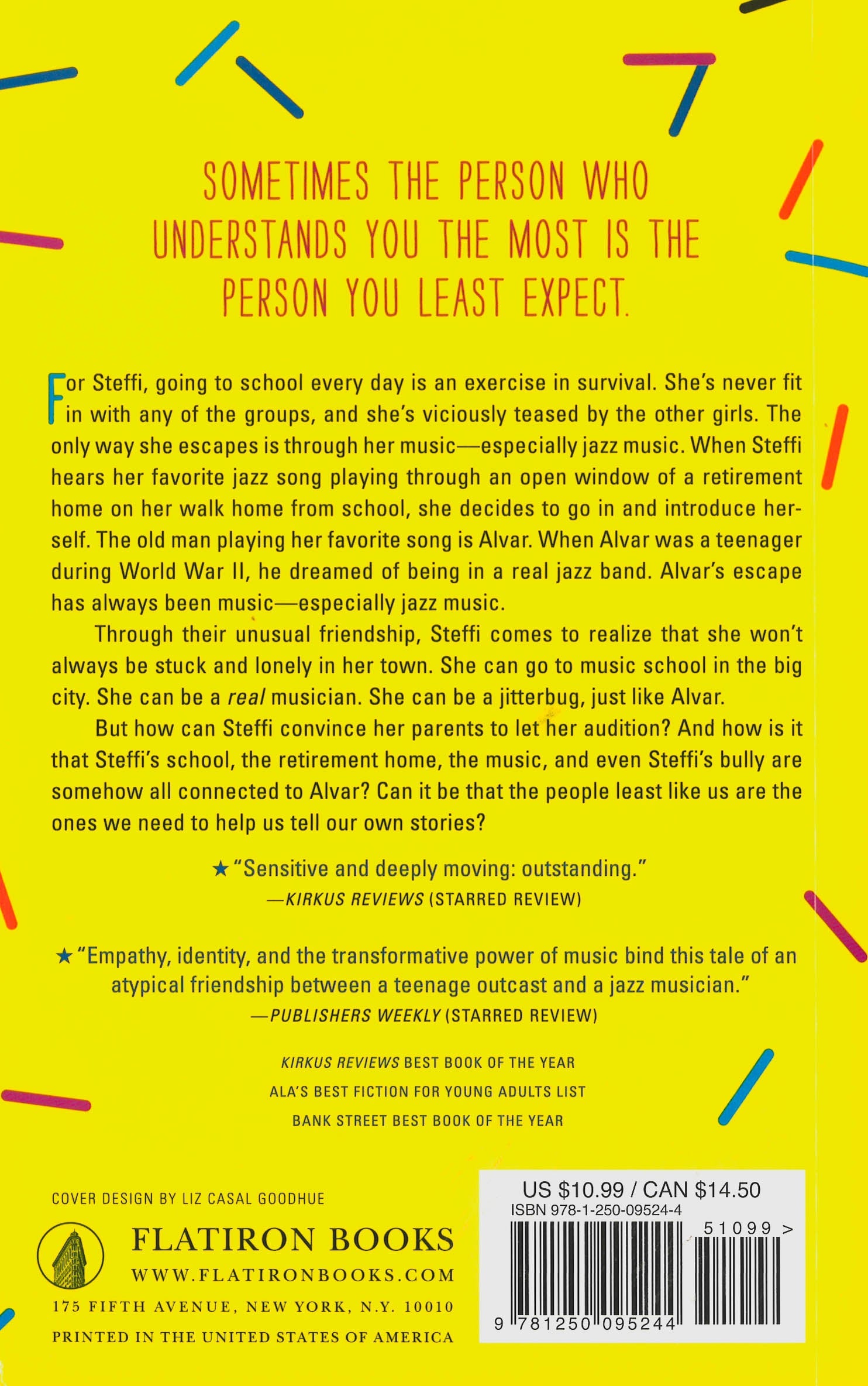 SOMETIMES THE PERSON WHO UNDERSTANDS YOU THE MOST IS THE PERSON YOU LEAST EXPECT.

For Steffi, going to school every day is an exercise in survival. She's never fit in with any of the groups, and she's viciously teased by the other girls. The only way she escapes is through her music—especially jazz music. When Steffi hears her favorite jazz song playing through an open window of a retirement home on her walk home from school, she decides to go in and introduce herself. The old man playing her favorite song is Alvar. When Alvar was a teenager during World War II, he dreamed of being in a real jazz band. Alvar's escape has always been music—especially jazz music.

Through their unusual friendship, Steffi comes to realize that she won't always be stuck and lonely in her town. She can go to music school in the big city. She can be a real musician. She can be a jitterbug, just like Alvar.

But how can Steffi convince her parents to let her audition? And how is it that Steffi's school, the retirement home, the music, and even Steffi's bully are somehow all connected to Alvar? Can it be that the people least like us are the ones we need to help us tell our own stories?

★ "Sensitive and deeply moving: outstanding."
—KIRKUS REVIEWS (STARRED REVIEW)

★ "Empathy, identity, and the transformative power of music bind this tale of an atypical friendship between a teenage outcast and a jazz musician."
—PUBLISHERS WEEKLY (STARRED REVIEW)

KIRKUS REVIEWS BEST BOOK OF THE YEAR
ALA'S BEST FICTION FOR YOUNG ADULTS LIST
BANK STREET BEST BOOK OF THE YEAR

COVER DESIGN BY LIZ CASAL GOODHUE

FLATIRON BOOKS
WWW.FLATIRONBOOKS.COM
175 FIFTH AVENUE, NEW YORK, N.Y. 10010
PRINTED IN THE UNITED STATES OF AMERICA

US $10.99 / CAN $14.50
ISBN 978-1-250-09524-4
51099 >
9 781250 095244